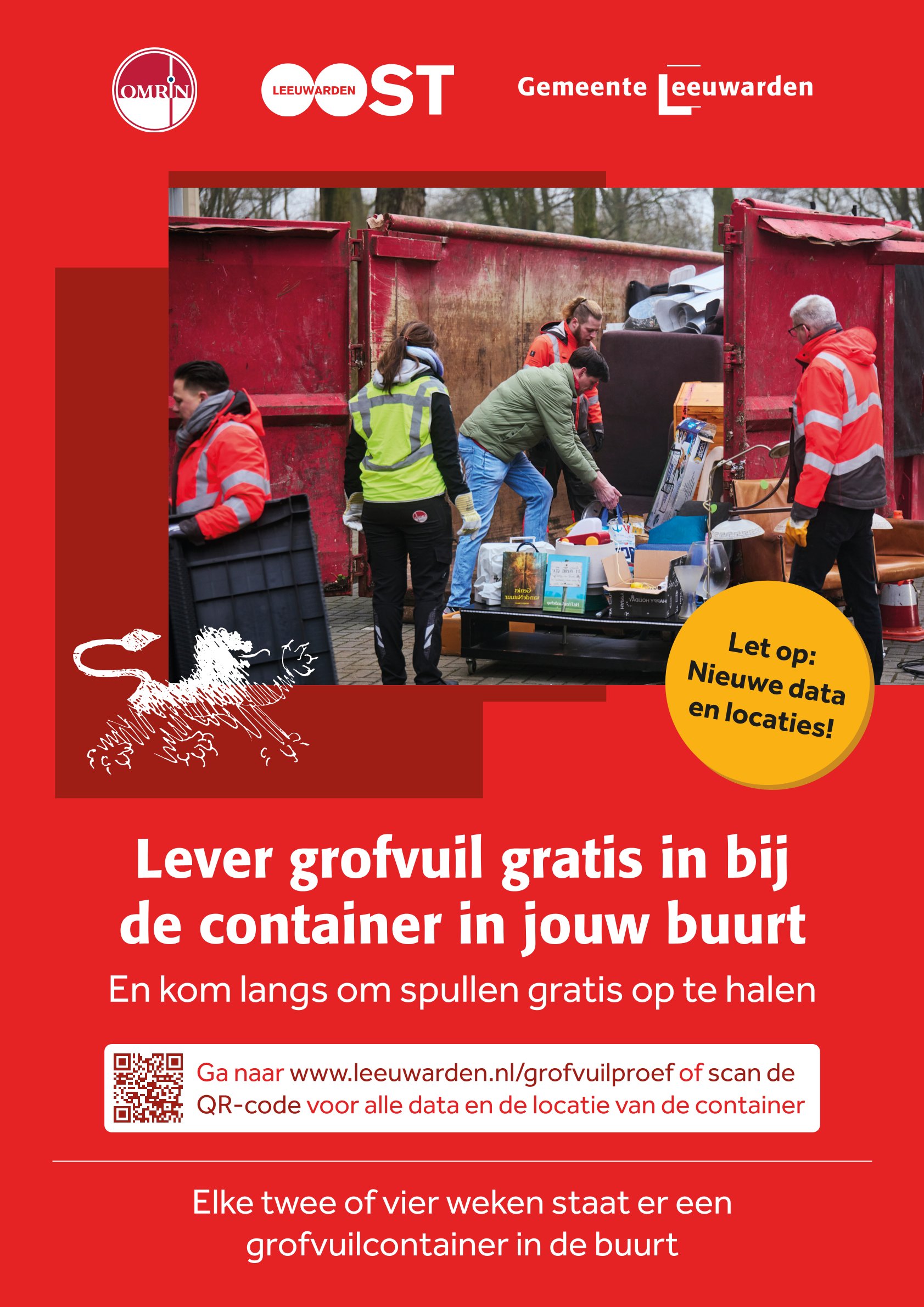 OMRIN

LEEUWARDEN OOST

Gemeente Leeuwarden

Let op: Nieuwe data en locaties!

Lever grofvuil gratis in bij de container in jouw buurt

En kom langs om spullen gratis op te halen

Ga naar www.leeuwarden.nl/grofvuilproef of scan de QR-code voor alle data en de locatie van de container

Elke twee of vier weken staat er een grofvuilcontainer in de buurt